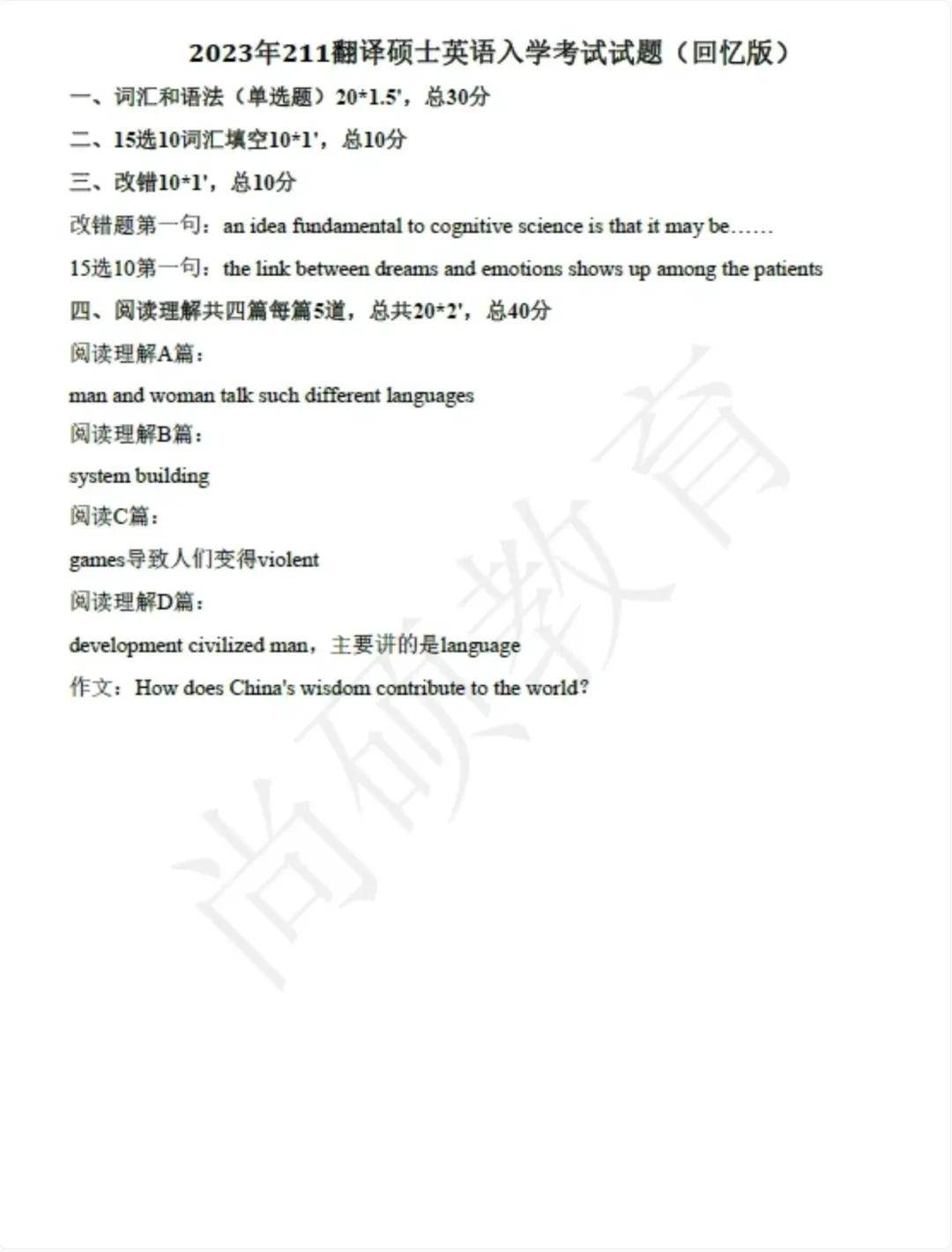 2023年211翻译硕士英语入学考试试题（回忆版）

一、词汇和语法（单选题）20*1.5'，总30分

二、15选10词汇填空10*1'，总10分

三、改错10*1'，总10分

改错题第一句：an idea fundamental to cognitive science is that it may be……

15选10第一句：the link between dreams and emotions shows up among the patients

四、阅读理解共四篇每篇5道，总共20*2'，总40分

阅读理解A篇：

man and woman talk such different languages

阅读理解B篇：

system building

阅读C篇：

games导致人们变得violent

阅读理解D篇：

development civilized man，主要讲的是language

作文：How does China's wisdom contribute to the world?

尚硕教育